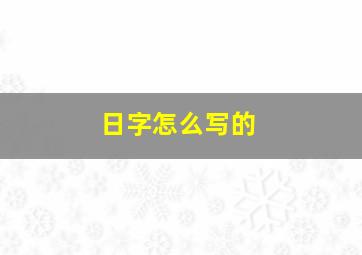 日字怎么写的